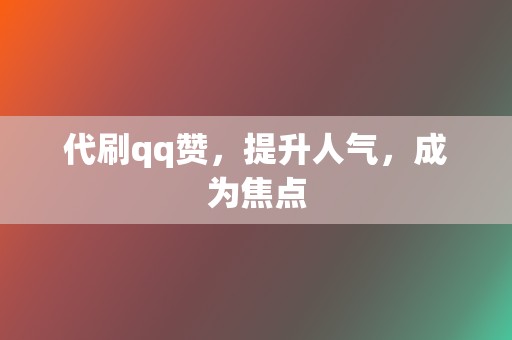 代刷qq赞，提升人气，成为焦点